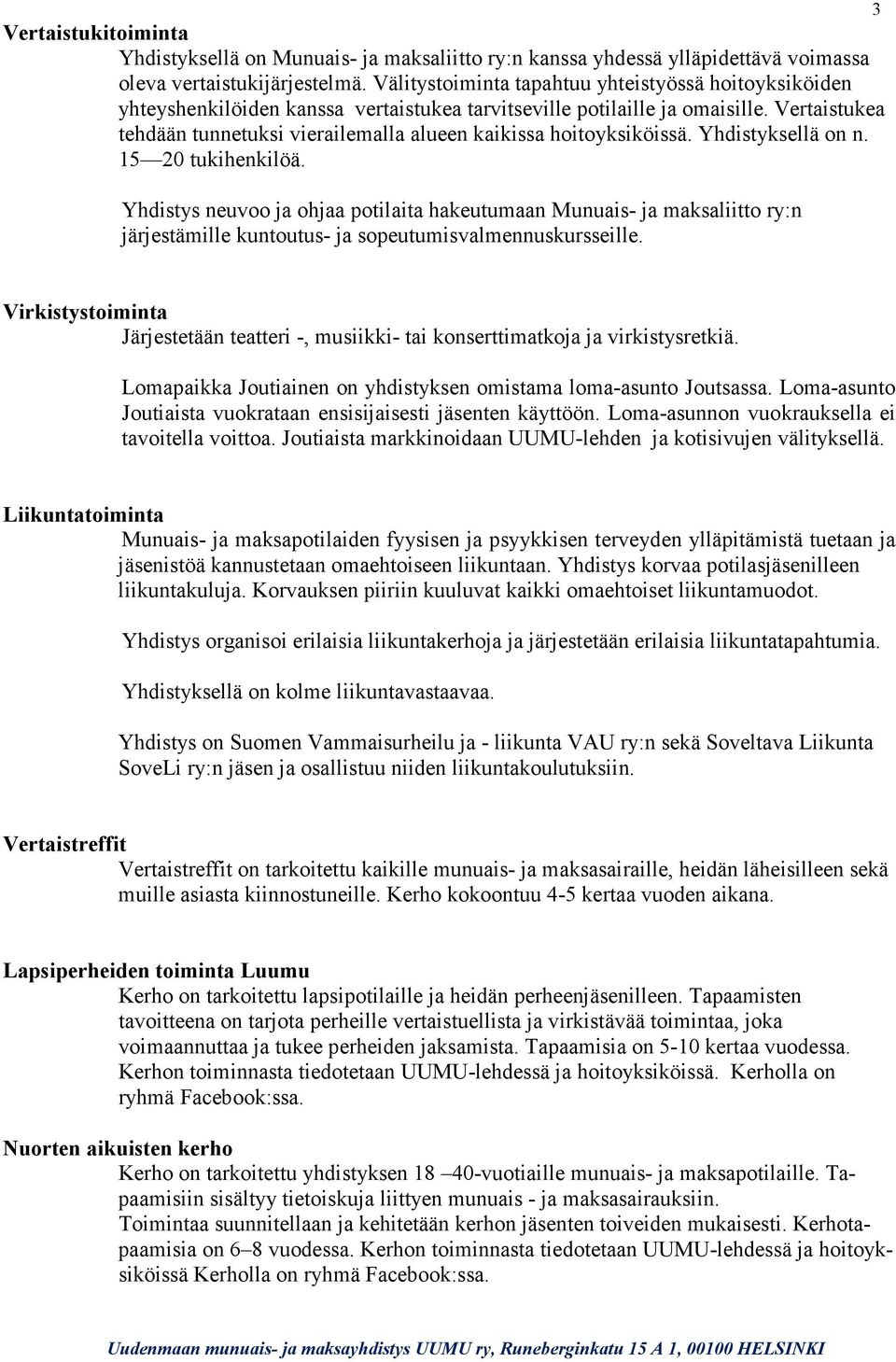 3

Vertaistukitoiminta

Yhdistyksellä on Munuais- ja maksaliitto ry:n kanssa yhdessä ylläpidettävä voimassa oleva vertaistukijärjestelmä. Välitystoiminta tapahtuu yhteistyössä hoitoyksiköiden yhteyshenkilöiden kanssa vertaistukea tarvitseville potilaille ja omaisille. Vertaistukea tehdään tunnetuksi vierailemalla alueen kaikissa hoitoyksiköissä. Yhdistyksellä on n. 15—20 tukihenkilöä.

Yhdistys neuvoo ja ohjaa potilaita hakeutumaan Munuais- ja maksaliitto ry:n järjestämille kuntoutus- ja sopeutumisvalmennuskursseille.

Virkistystoiminta

Järjestetään teatteri -, musiikki- tai konserttimatkoja ja virkistysretkiä.

Lomapaikka Joutiainen on yhdistyksen omistama loma-asunto Joutsassa. Loma-asunto Joutiaista vuokrataan ensisijaisesti jäsenten käyttöön. Loma-asunnon vuokrauksella ei tavoitella voittoa. Joutiaista markkinoidaan UUMU-lehden ja kotisivujen välityksellä.

Liikuntatoiminta

Munuais- ja maksapotilaiden fyysisen ja psyykkisen terveyden ylläpitämistä tuetaan ja jäsenistöä kannustetaan omaehtoiseen liikuntaan. Yhdistys korvaa potilasjäsenilleen liikuntakuluja. Korvauksen piiriin kuuluvat kaikki omaehtoiset liikuntamuodot.

Yhdistys organisoi erilaisia liikuntakerhoja ja järjestetään erilaisia liikuntatapahtumia.

Yhdistyksellä on kolme liikuntavastaavaa.

Yhdistys on Suomen Vammaisurheilu ja - liikunta VAU ry:n sekä Soveltava Liikunta SoveLi ry:n jäsen ja osallistuu niiden liikuntakoulutuksiin.

Vertaistreffit

Vertaistreffit on tarkoitettu kaikille munuais- ja maksasairaille, heidän läheisilleen sekä muille asiasta kiinnostuneille. Kerho kokoontuu 4-5 kertaa vuoden aikana.

Lapsiperheiden toiminta Luumu

Kerho on tarkoitettu lapsipotilaille ja heidän perheenjäsenilleen. Tapaamisten tavoitteena on tarjota perheille vertaistuellista ja virkistävää toimintaa, joka voimaannuttaa ja tukee perheiden jaksamista. Tapaamisia on 5-10 kertaa vuodessa. Kerhon toiminnasta tiedotetaan UUMU-lehdessä ja hoitoyksiköissä. Kerholla on ryhmä Facebook:ssa.

Nuorten aikuisten kerho

Kerho on tarkoitettu yhdistyksen 18 –40-vuotiaille munuais- ja maksapotilaille. Tapaamisiin sisältyy tietoiskuja liittyen munuais - ja maksasairauksiin.
Toimintaa suunnitellaan ja kehitetään kerhon jäsenten toiveiden mukaisesti. Kerhotapaamisia on 6–8 vuodessa. Kerhon toiminnasta tiedotetaan UUMU-lehdessä ja hoitoyksiköissä Kerholla on ryhmä Facebook:ssa.

Uudenmaan munuais- ja maksayhdistys UUMU ry, Runeberginkatu 15 A 1, 00100 HELSINKI